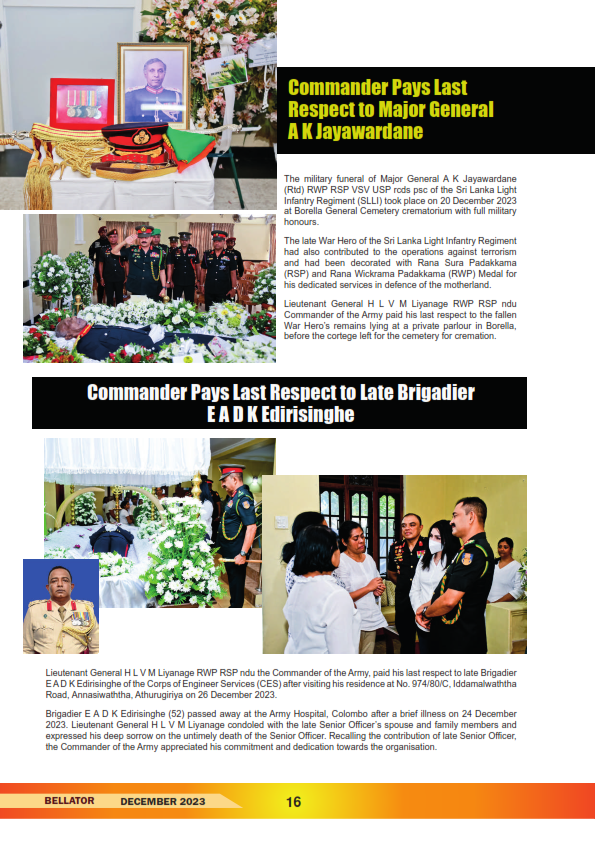 Commander Pays Last Respect to Major General A K Jayawardane

The military funeral of Major General A K Jayawardane (Rtd) RWP RSP VSV USP rcds psc of the Sri Lanka Light Infantry Regiment (SLLI) took place on 20 December 2023 at Borella General Cemetery crematorium with full military honours.

The late War Hero of the Sri Lanka Light Infantry Regiment had also contributed to the operations against terrorism and had been decorated with Rana Sura Padakkama (RSP) and Rana Wickrama Padakkama (RWP) Medal for his dedicated services in defence of the motherland.

Lieutenant General H L V M Liyanage RWP RSP ndu Commander of the Army paid his last respect to the fallen War Hero's remains lying at a private parlour in Borella, before the cortege left for the cemetery for cremation.

Commander Pays Last Respect to Late Brigadier E A D K Edirisinghe

Lieutenant General H L V M Liyanage RWP RSP ndu the Commander of the Army, paid his last respect to late Brigadier E A D K Edirisinghe of the Corps of Engineer Services (CES) after visiting his residence at No. 974/80/C, Iddamalwaththa Road, Annasiwaththa, Athurugiriya on 26 December 2023.

Brigadier E A D K Edirisinghe (52) passed away at the Army Hospital, Colombo after a brief illness on 24 December 2023. Lieutenant General H L V M Liyanage condoled with the late Senior Officer's spouse and family members and expressed his deep sorrow on the untimely death of the Senior Officer. Recalling the contribution of late Senior Officer, the Commander of the Army appreciated his commitment and dedication towards the organisation.

BELLATOR DECEMBER 2023 16